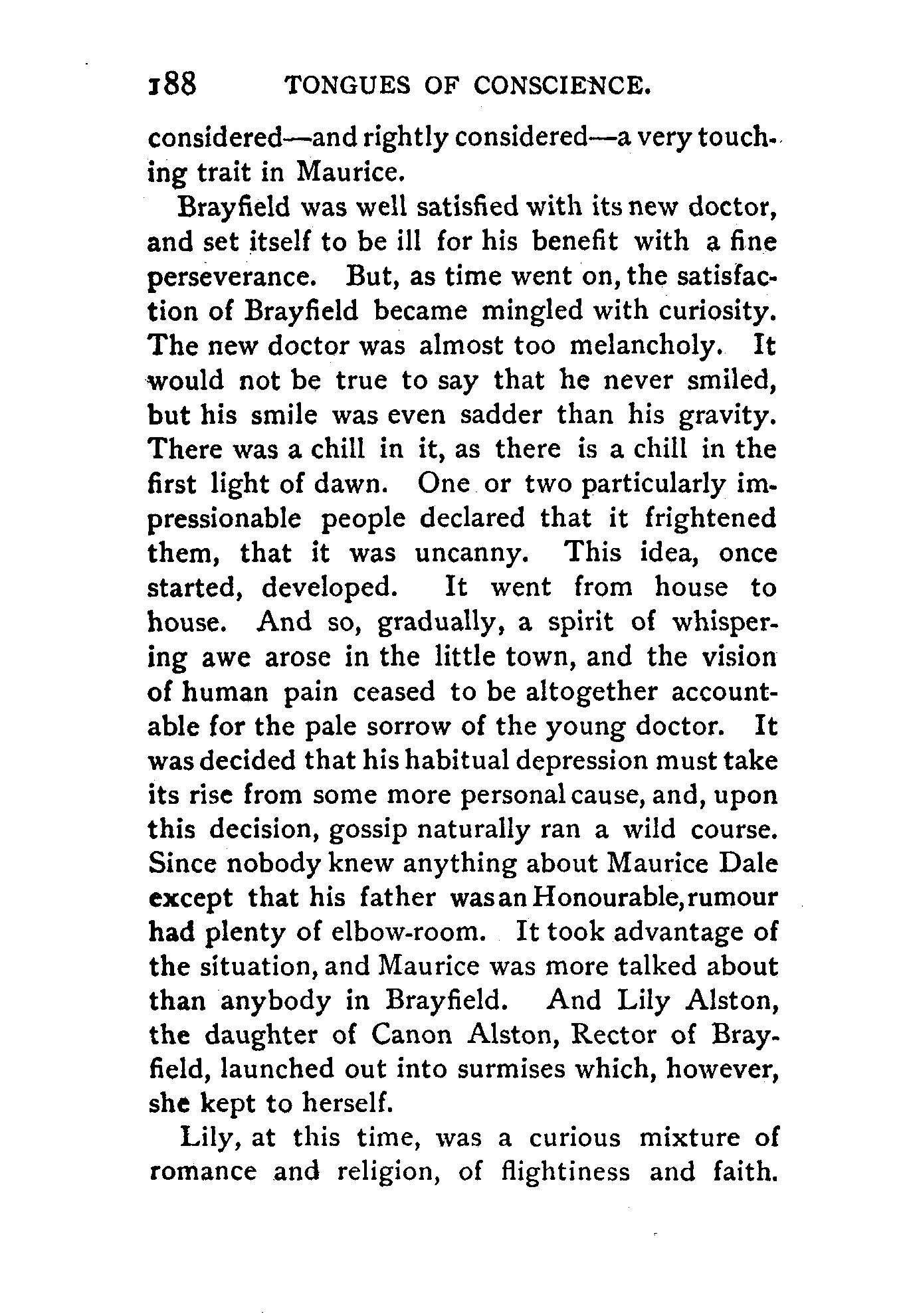 188 TONGUES OF CONSCIENCE.

considered—and rightly considered—a very touching trait in Maurice.

Brayfield was well satisfied with its new doctor, and set itself to be ill for his benefit with a fine perseverance. But, as time went on, the satisfaction of Brayfield became mingled with curiosity. The new doctor was almost too melancholy. It would not be true to say that he never smiled, but his smile was even sadder than his gravity. There was a chill in it, as there is a chill in the first light of dawn. One or two particularly impressionable people declared that it frightened them, that it was uncanny. This idea, once started, developed. It went from house to house. And so, gradually, a spirit of whispering awe arose in the little town, and the vision of human pain ceased to be altogether accountable for the pale sorrow of the young doctor. It was decided that his habitual depression must take its rise from some more personal cause, and, upon this decision, gossip naturally ran a wild course. Since nobody knew anything about Maurice Dale except that his father was an Honourable, rumour had plenty of elbow-room. It took advantage of the situation, and Maurice was more talked about than anybody in Brayfield. And Lily Alston, the daughter of Canon Alston, Rector of Brayfield, launched out into surmises which, however, she kept to herself.

Lily, at this time, was a curious mixture of romance and religion, of flightiness and faith.